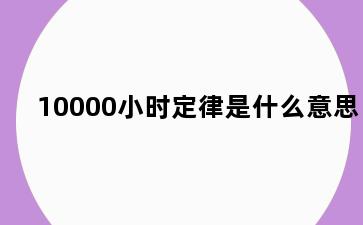 10000小时定律是什么意思